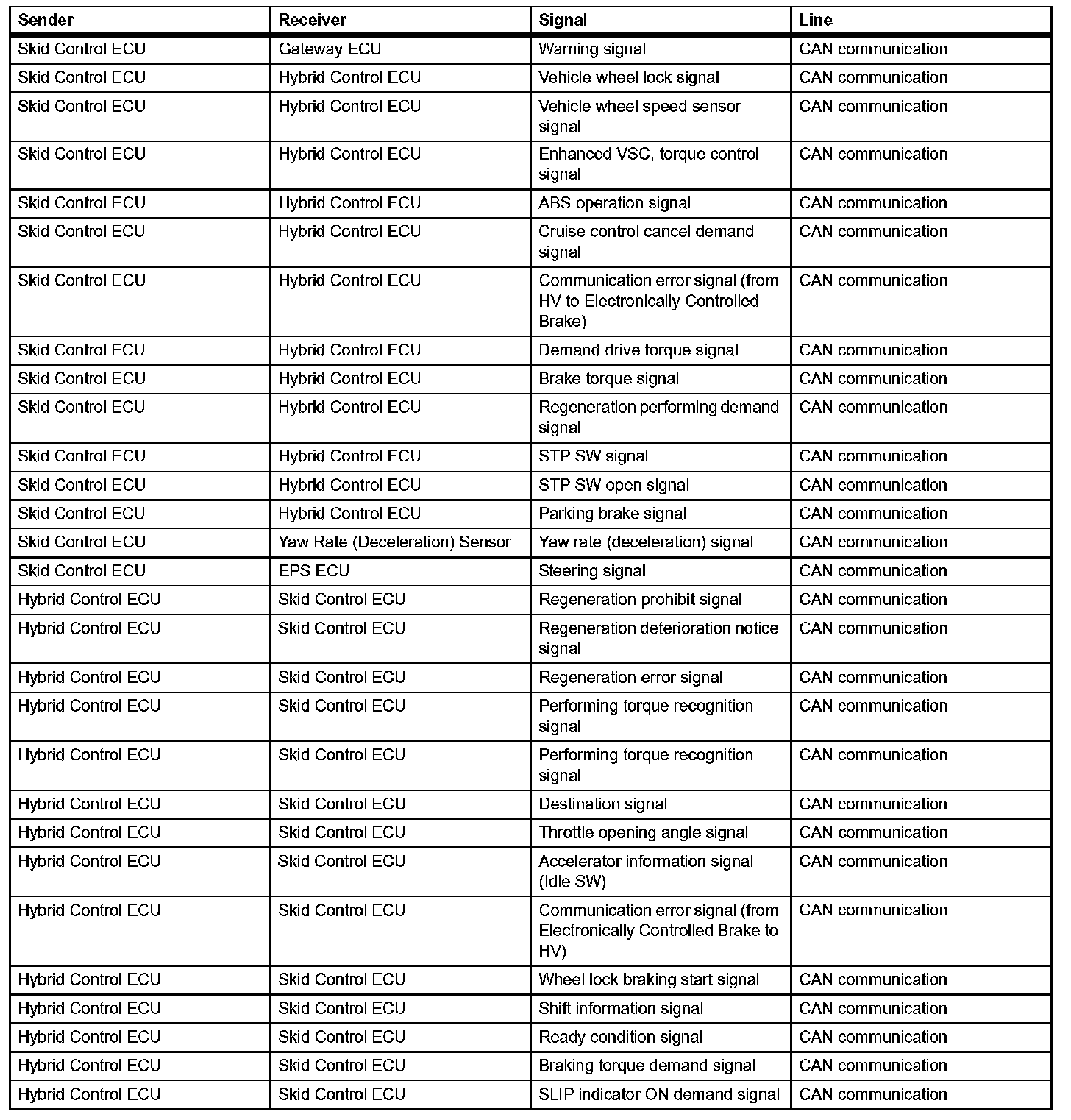 | Sender | Receiver | Signal | Line |
|---|---|---|---|
| Skid Control ECU | Gateway ECU | Warning signal | CAN communication |
| Skid Control ECU | Hybrid Control ECU | Vehicle wheel lock signal | CAN communication |
| Skid Control ECU | Hybrid Control ECU | Vehicle wheel speed sensor signal | CAN communication |
| Skid Control ECU | Hybrid Control ECU | Enhanced VSC, torque control signal | CAN communication |
| Skid Control ECU | Hybrid Control ECU | ABS operation signal | CAN communication |
| Skid Control ECU | Hybrid Control ECU | Cruise control cancel demand signal | CAN communication |
| Skid Control ECU | Hybrid Control ECU | Communication error signal (from HV to Electronically Controlled Brake) | CAN communication |
| Skid Control ECU | Hybrid Control ECU | Demand drive torque signal | CAN communication |
| Skid Control ECU | Hybrid Control ECU | Brake torque signal | CAN communication |
| Skid Control ECU | Hybrid Control ECU | Regeneration performing demand signal | CAN communication |
| Skid Control ECU | Hybrid Control ECU | STP SW signal | CAN communication |
| Skid Control ECU | Hybrid Control ECU | STP SW open signal | CAN communication |
| Skid Control ECU | Hybrid Control ECU | Parking brake signal | CAN communication |
| Skid Control ECU | Yaw Rate (Deceleration) Sensor | Yaw rate (deceleration) signal | CAN communication |
| Skid Control ECU | EPS ECU | Steering signal | CAN communication |
| Hybrid Control ECU | Skid Control ECU | Regeneration prohibit signal | CAN communication |
| Hybrid Control ECU | Skid Control ECU | Regeneration deterioration notice signal | CAN communication |
| Hybrid Control ECU | Skid Control ECU | Regeneration error signal | CAN communication |
| Hybrid Control ECU | Skid Control ECU | Performing torque recognition signal | CAN communication |
| Hybrid Control ECU | Skid Control ECU | Performing torque recognition signal | CAN communication |
| Hybrid Control ECU | Skid Control ECU | Destination signal | CAN communication |
| Hybrid Control ECU | Skid Control ECU | Throttle opening angle signal | CAN communication |
| Hybrid Control ECU | Skid Control ECU | Accelerator information signal (Idle SW) | CAN communication |
| Hybrid Control ECU | Skid Control ECU | Communication error signal (from Electronically Controlled Brake to HV) | CAN communication |
| Hybrid Control ECU | Skid Control ECU | Wheel lock braking start signal | CAN communication |
| Hybrid Control ECU | Skid Control ECU | Shift information signal | CAN communication |
| Hybrid Control ECU | Skid Control ECU | Ready condition signal | CAN communication |
| Hybrid Control ECU | Skid Control ECU | Braking torque demand signal | CAN communication |
| Hybrid Control ECU | Skid Control ECU | SLIP indicator ON demand signal | CAN communication |